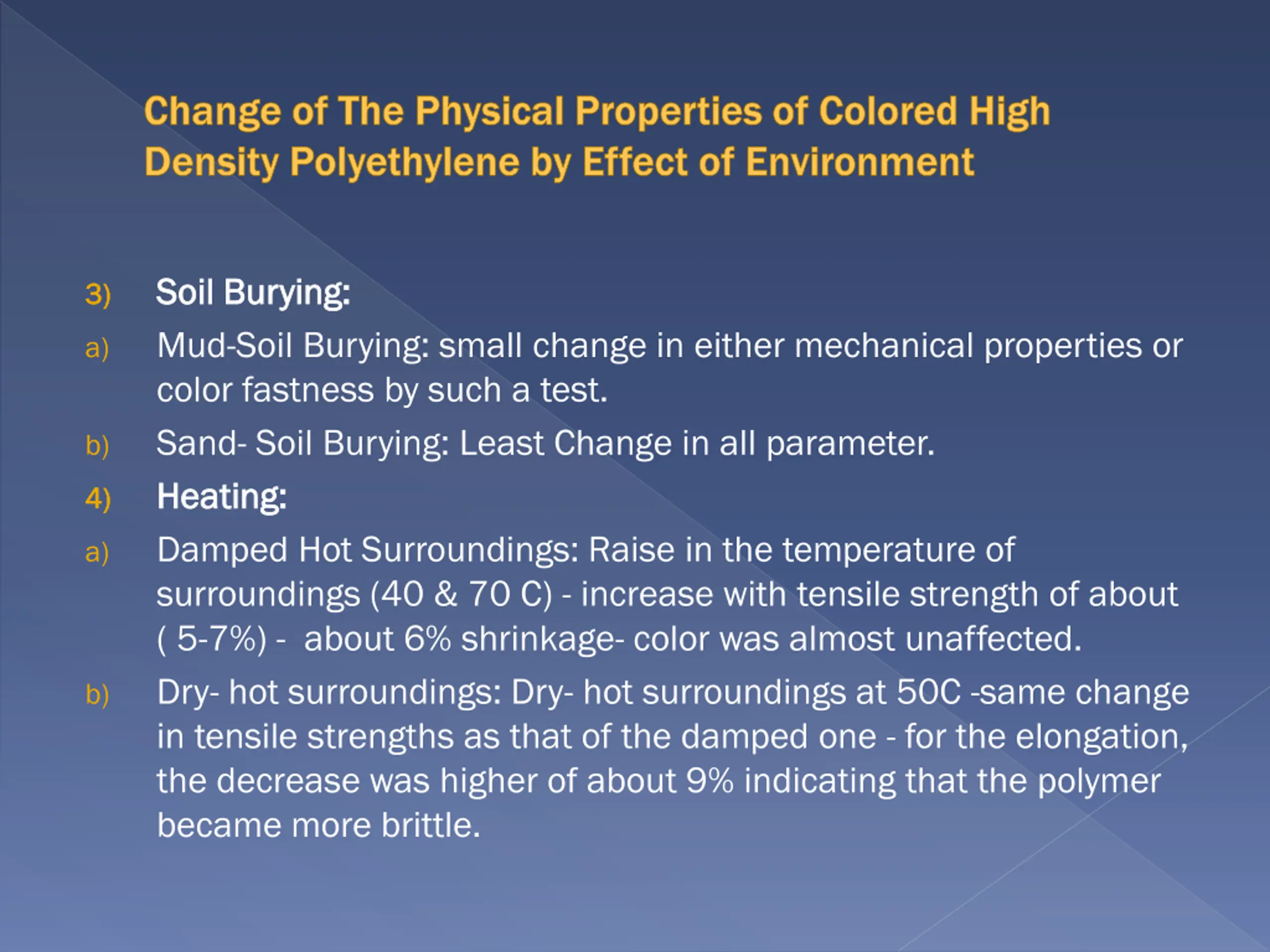 Change of The Physical Properties of Colored High Density Polyethylene by Effect of Environment

3) Soil Burying:

a) Mud-Soil Burying: small change in either mechanical properties or color fastness by such a test.

b) Sand- Soil Burying: Least Change in all parameter.

4) Heating:

a) Damped Hot Surroundings: Raise in the temperature of surroundings (40 & 70 C) - increase with tensile strength of about ( 5-7%) - about 6% shrinkage- color was almost unaffected.

b) Dry- hot surroundings: Dry- hot surroundings at 50C -same change in tensile strengths as that of the damped one - for the elongation, the decrease was higher of about 9% indicating that the polymer became more brittle.